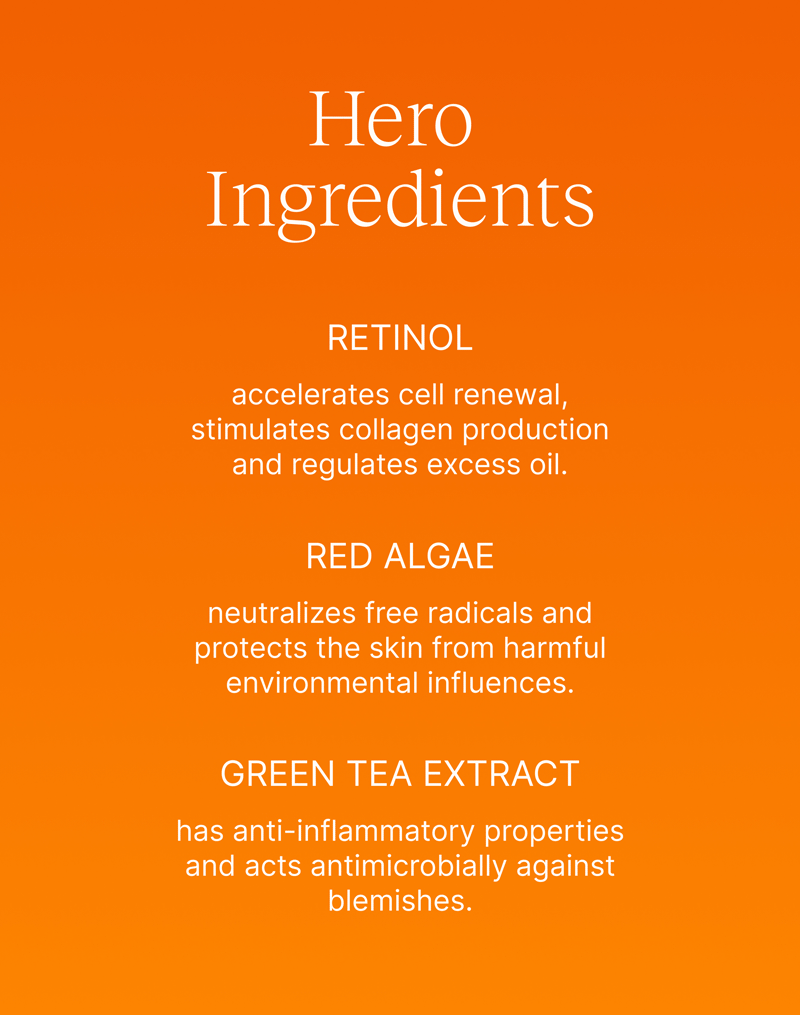 Hero Ingredients

RETINOL

accelerates cell renewal, stimulates collagen production and regulates excess oil.

RED ALGAE

neutralizes free radicals and protects the skin from harmful environmental influences.

GREEN TEA EXTRACT

has anti-inflammatory properties and acts antimicrobially against blemishes.